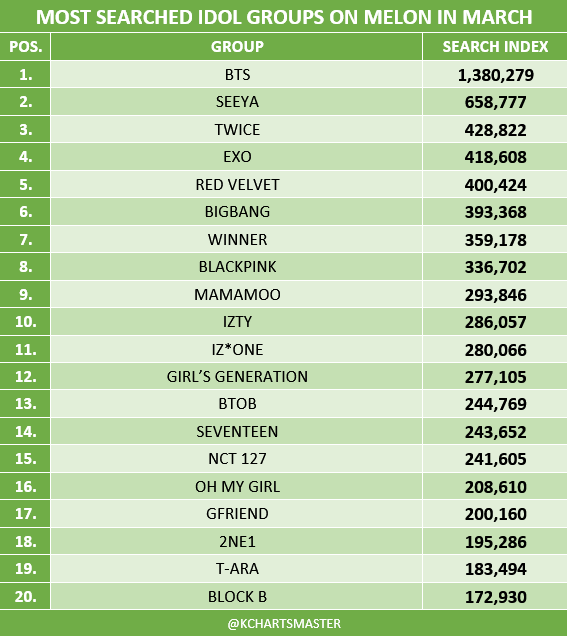 MOST SEARCHED IDOL GROUPS ON MELON IN MARCH

| POS. | GROUP | SEARCH INDEX |
|---|---|---|
| 1. | BTS | 1,380,279 |
| 2. | SEEYA | 658,777 |
| 3. | TWICE | 428,822 |
| 4. | EXO | 418,608 |
| 5. | RED VELVET | 400,424 |
| 6. | BIGBANG | 393,368 |
| 7. | WINNER | 359,178 |
| 8. | BLACKPINK | 336,702 |
| 9. | MAMAMOO | 293,846 |
| 10. | IZTY | 286,057 |
| 11. | IZ*ONE | 280,066 |
| 12. | GIRL'S GENERATION | 277,105 |
| 13. | BTOB | 244,769 |
| 14. | SEVENTEEN | 243,652 |
| 15. | NCT 127 | 241,605 |
| 16. | OH MY GIRL | 208,610 |
| 17. | GFRIEND | 200,160 |
| 18. | 2NE1 | 195,286 |
| 19. | T-ARA | 183,494 |
| 20. | BLOCK B | 172,930 |

@KCHARTSMASTER